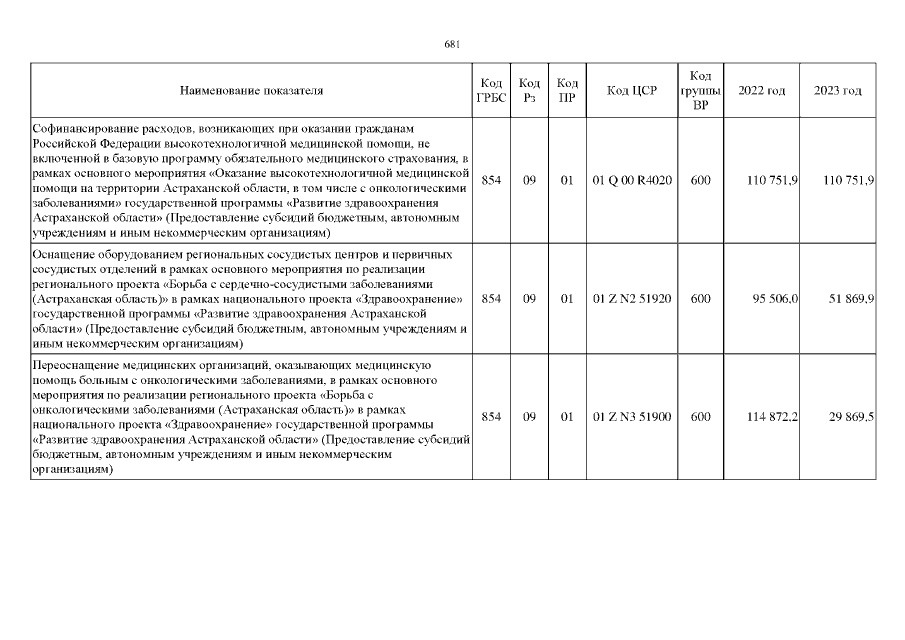 681

| Наименование показателя | Код ГРБС | Код Рз | Код ПР | Код ЦСР | Код группы ВР | 2022 год | 2023 год |
|---|---|---|---|---|---|---|---|
| Софинансирование расходов, возникающих при оказании гражданам Российской Федерации высокотехнологичной медицинской помощи, не включенной в базовую программу обязательного медицинского страхования, в рамках основного мероприятия «Оказание высокотехнологичной медицинской помощи на территории Астраханской области, в том числе с онкологическими заболеваниями» государственной программы «Развитие здравоохранения Астраханской области» (Предоставление субсидий бюджетным, автономным учреждениям и иным некоммерческим организациям) | 854 | 09 | 01 | 01 Q 00 R4020 | 600 | 110 751,9 | 110 751,9 |
| Оснащение оборудованием региональных сосудистых центров и первичных сосудистых отделений в рамках основного мероприятия по реализации регионального проекта «Борьба с сердечно-сосудистыми заболеваниями (Астраханская область)» в рамках национального проекта «Здравоохранение» государственной программы «Развитие здравоохранения Астраханской области» (Предоставление субсидий бюджетным, автономным учреждениям и иным некоммерческим организациям) | 854 | 09 | 01 | 01 Z N2 51920 | 600 | 95 506,0 | 51 869,9 |
| Переоснащение медицинских организаций, оказывающих медицинскую помощь больным с онкологическими заболеваниями, в рамках основного мероприятия по реализации регионального проекта «Борьба с онкологическими заболеваниями (Астраханская область)» в рамках национального проекта «Здравоохранение» государственной программы «Развитие здравоохранения Астраханской области» (Предоставление субсидий бюджетным, автономным учреждениям и иным некоммерческим организациям) | 854 | 09 | 01 | 01 Z N3 51900 | 600 | 114 872,2 | 29 869,5 |